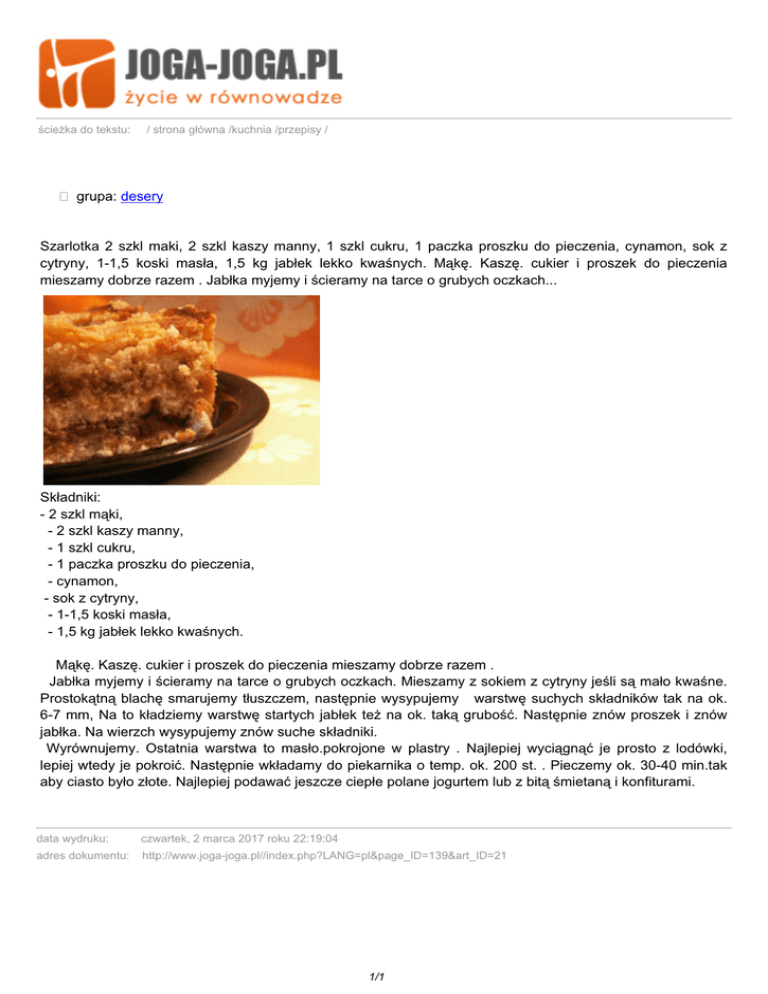 JOGA-JOGA.PL
życie w równowadze

ścieżka do tekstu: / strona główna /kuchnia /przepisy /

grupa: desery

Szarlotka 2 szkl maki, 2 szkl kaszy manny, 1 szkl cukru, 1 paczka proszku do pieczenia, cynamon, sok z cytryny, 1-1,5 koski masła, 1,5 kg jabłek lekko kwaśnych. Mąkę. Kaszę. cukier i proszek do pieczenia mieszamy dobrze razem . Jabłka myjemy i ścieramy na tarce o grubych oczkach...

Składniki:
- 2 szkl mąki,
- 2 szkl kaszy manny,
- 1 szkl cukru,
- 1 paczka proszku do pieczenia,
- cynamon,
- sok z cytryny,
- 1-1,5 koski masła,
- 1,5 kg jabłek lekko kwaśnych.

Mąkę. Kaszę. cukier i proszek do pieczenia mieszamy dobrze razem .
Jabłka myjemy i ścieramy na tarce o grubych oczkach. Mieszamy z sokiem z cytryny jeśli są mało kwaśne. Prostokątną blachę smarujemy tłuszczem, następnie wysypujemy warstwę suchych składników tak na ok. 6-7 mm, Na to kładziemy warstwę startych jabłek też na ok. taką grubość. Następnie znów proszek i znów jabłka. Na wierzch wysypujemy znów suche składniki.
Wyrównujemy. Ostatnia warstwa to masło.pokrojone w plastry . Najlepiej wyciągnąć je prosto z lodówki, lepiej wtedy je pokroić. Następnie wkładamy do piekarnika o temp. ok. 200 st. . Pieczemy ok. 30-40 min.tak aby ciasto było złote. Najlepiej podawać jeszcze ciepłe polane jogurtem lub z bitą śmietaną i konfiturami.

data wydruku: czwartek, 2 marca 2017 roku 22:19:04
adres dokumentu: http://www.joga-joga.pl//index.php?LANG=pl&page_ID=139&art_ID=21

1/1